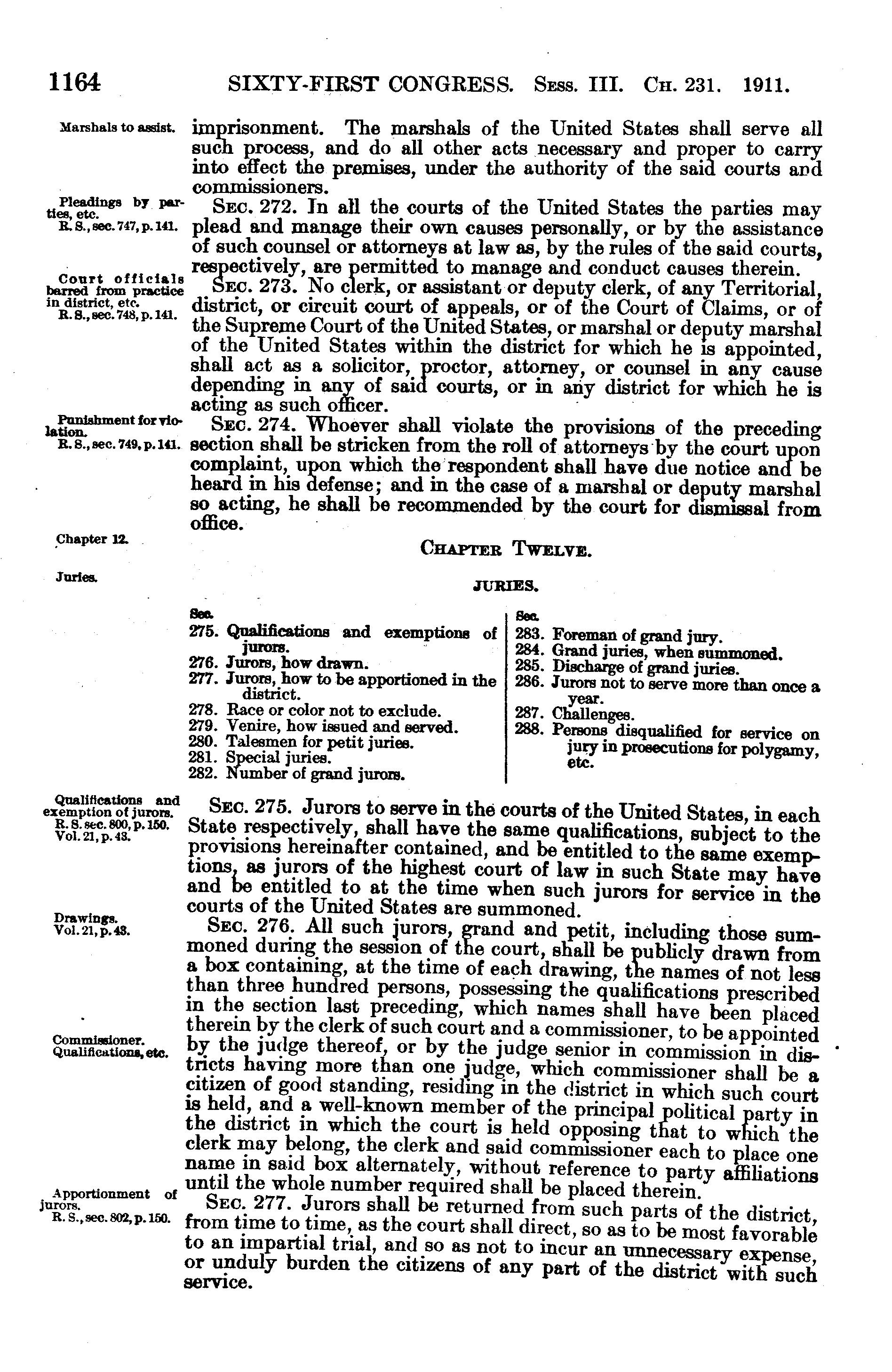 1164 SIXTY-FIRST CONGRESS. Sess. III. Ch. 231. 1911.

Marshals to assist.

imprisonment. The marshals of the United States shall serve all such process, and do all other acts necessary and proper to carry into effect the premises, under the authority of the said courts and commissioners.

Pleadings by parties, etc.
R. S., sec. 747, p. 141.

Sec. 272. In all the courts of the United States the parties may plead and manage their own causes personally, or by the assistance of such counsel or attorneys at law as, by the rules of the said courts, respectively, are permitted to manage and conduct causes therein.

Court officials barred from practice in district, etc.
R. S., sec. 748, p. 141.

Sec. 273. No clerk, or assistant or deputy clerk, of any Territorial, district, or circuit court of appeals, or of the Court of Claims, or of the Supreme Court of the United States, or marshal or deputy marshal of the United States within the district for which he is appointed, shall act as a solicitor, proctor, attorney, or counsel in any cause depending in any of said courts, or in any district for which he is acting as such officer.

Punishment for violation.
R. S., sec. 749, p. 141.

Sec. 274. Whoever shall violate the provisions of the preceding section shall be stricken from the roll of attorneys by the court upon complaint, upon which the respondent shall have due notice and be heard in his defense; and in the case of a marshal or deputy marshal so acting, he shall be recommended by the court for dismissal from office.

Chapter 12.

Chapter Twelve.

Juries.

JURIES.

Sec.
275. Qualifications and exemptions of jurors.
276. Jurors, how drawn.
277. Jurors, how to be apportioned in the district.
278. Race or color not to exclude.
279. Venire, how issued and served.
280. Talesmen for petit juries.
281. Special juries.
282. Number of grand jurors.

Sec.
283. Foreman of grand jury.
284. Grand juries, when summoned.
285. Discharge of grand juries.
286. Jurors not to serve more than once a year.
287. Challenges.
288. Persons disqualified for service on jury in prosecutions for polygamy, etc.

Qualifications and exemption of jurors.
R. S. sec. 800, p. 150.
Vol. 21, p. 43.

Sec. 275. Jurors to serve in the courts of the United States, in each State respectively, shall have the same qualifications, subject to the provisions hereinafter contained, and be entitled to the same exemptions, as jurors of the highest court of law in such State may have and be entitled to at the time when such jurors for service in the courts of the United States are summoned.

Drawings.
Vol. 21, p. 43.

Sec. 276. All such jurors, grand and petit, including those summoned during the session of the court, shall be publicly drawn from a box containing, at the time of each drawing, the names of not less than three hundred persons, possessing the qualifications prescribed in the section last preceding, which names shall have been placed therein by the clerk of such court and a commissioner, to be appointed by the judge thereof, or by the judge senior in commission in districts having more than one judge, which commissioner shall be a citizen of good standing, residing in the district in which such court is held, and a well-known member of the principal political party in the district in which the court is held opposing that to which the clerk may belong, the clerk and said commissioner each to place one name in said box alternately, without reference to party affiliations until the whole number required shall be placed therein.

Commissioner.
Qualifications, etc.

Apportionment of jurors.
R. S., sec. 802, p. 150.

Sec. 277. Jurors shall be returned from such parts of the district, from time to time, as the court shall direct, so as to be most favorable to an impartial trial, and so as not to incur an unnecessary expense, or unduly burden the citizens of any part of the district with such service.